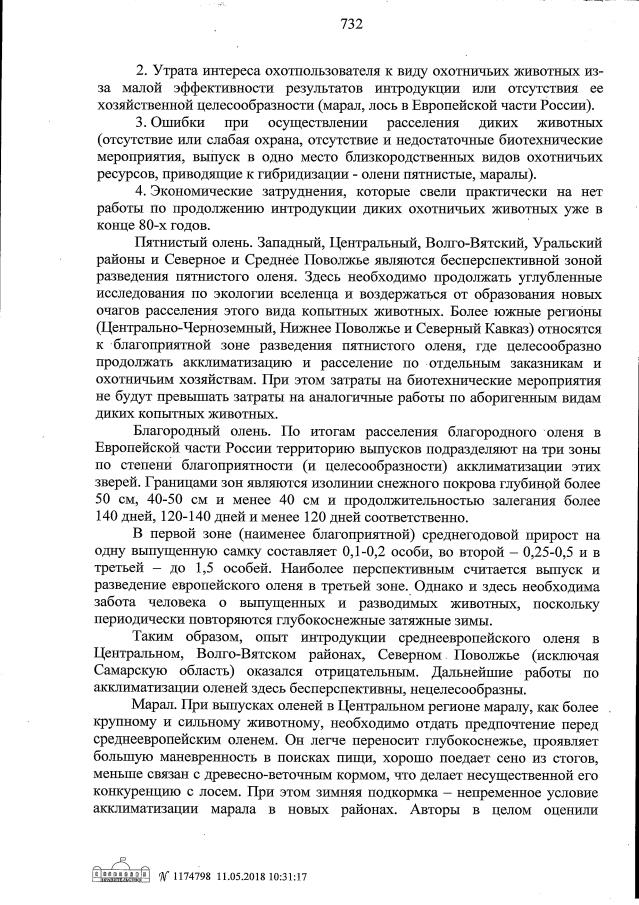 732

2. Утрата интереса охотпользователя к виду охотничьих животных из-за малой эффективности результатов интродукции или отсутствия ее хозяйственной целесообразности (марал, лось в Европейской части России).

3. Ошибки при осуществлении расселения диких животных (отсутствие или слабая охрана, отсутствие и недостаточные биотехнические мероприятия, выпуск в одно место близкородственных видов охотничьих ресурсов, приводящие к гибридизации - олени пятнистые, маралы).

4. Экономические затруднения, которые свели практически на нет работы по продолжению интродукции диких охотничьих животных уже в конце 80-х годов.

Пятнистый олень. Западный, Центральный, Волго-Вятский, Уральский районы и Северное и Среднее Поволжье являются бесперспективной зоной разведения пятнистого оленя. Здесь необходимо продолжать углубленные исследования по экологии вселенца и воздержаться от образования новых очагов расселения этого вида копытных животных. Более южные регионы (Центрально-Черноземный, Нижнее Поволжье и Северный Кавказ) относятся к благоприятной зоне разведения пятнистого оленя, где целесообразно продолжать акклиматизацию и расселение по отдельным заказникам и охотничьим хозяйствам. При этом затраты на биотехнические мероприятия не будут превышать затраты на аналогичные работы по аборигенным видам диких копытных животных.

Благородный олень. По итогам расселения благородного оленя в Европейской части России территорию выпусков подразделяют на три зоны по степени благоприятности (и целесообразности) акклиматизации этих зверей. Границами зон являются изолинии снежного покрова глубиной более 50 см, 40-50 см и менее 40 см и продолжительностью залегания более 140 дней, 120-140 дней и менее 120 дней соответственно.

В первой зоне (наименее благоприятной) среднегодовой прирост на одну выпущенную самку составляет 0,1-0,2 особи, во второй – 0,25-0,5 и в третьей – до 1,5 особей. Наиболее перспективным считается выпуск и разведение европейского оленя в третьей зоне. Однако и здесь необходима забота человека о выпущенных и разводимых животных, поскольку периодически повторяются глубокоснежные затяжные зимы.

Таким образом, опыт интродукции среднеевропейского оленя в Центральном, Волго-Вятском районах, Северном Поволжье (исключая Самарскую область) оказался отрицательным. Дальнейшие работы по акклиматизации оленей здесь бесперспективны, нецелесообразны.

Марал. При выпусках оленей в Центральном регионе маралу, как более крупному и сильному животному, необходимо отдать предпочтение перед среднеевропейским оленем. Он легче переносит глубокоснежье, проявляет большую маневренность в поисках пищи, хорошо поедает сено из стогов, меньше связан с древесно-веточным кормом, что делает несущественной его конкуренцию с лосем. При этом зимняя подкормка – непременное условие акклиматизации марала в новых районах. Авторы в целом оценили

№ 1174798 11.05.2018 10:31:17